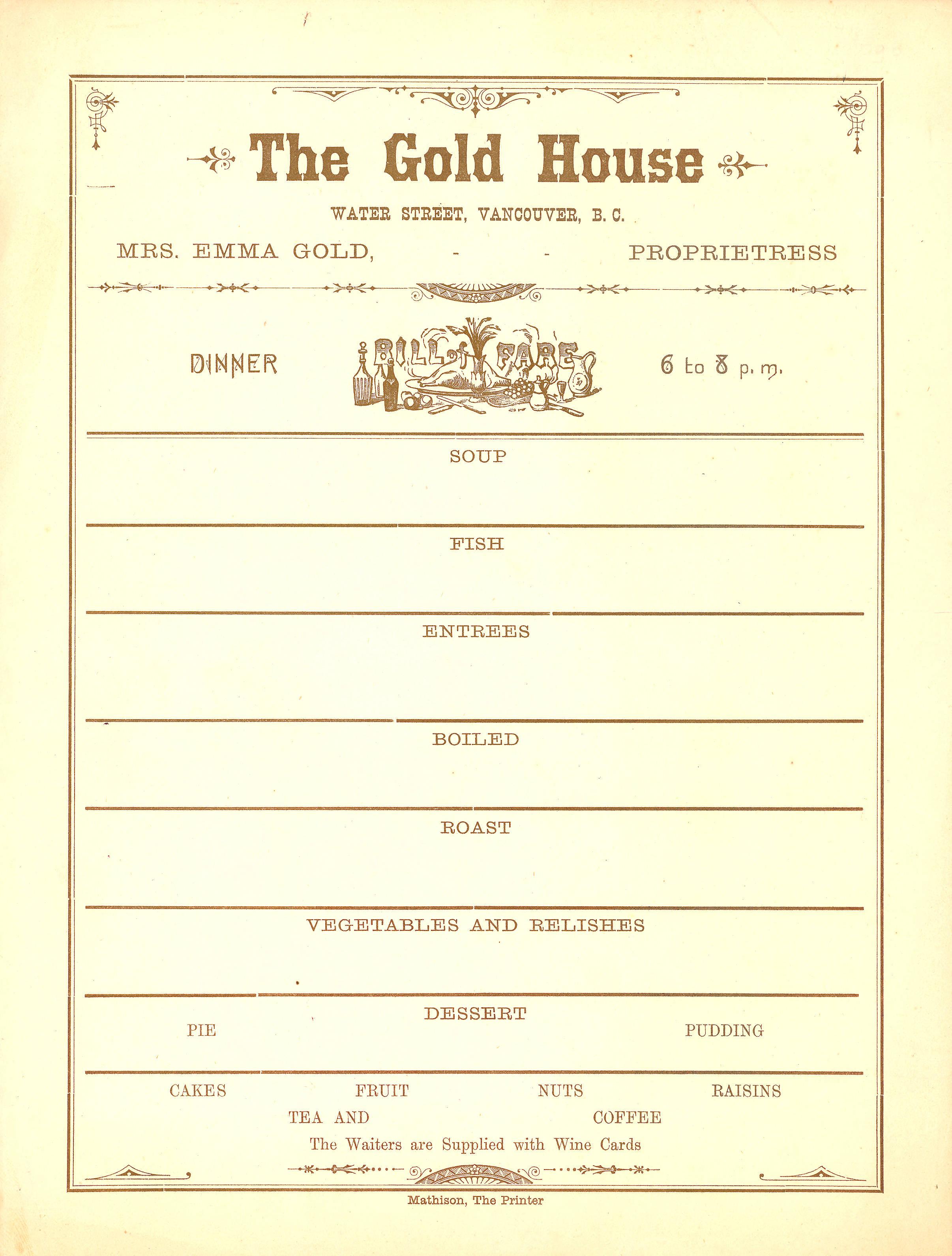 The Gold House

WATER STREET, VANCOUVER, B. C.

MRS. EMMA GOLD, - - PROPRIETRESS

DINNER BILL of FARE 6 to 8 p. m.

SOUP

FISH

ENTREES

BOILED

ROAST

VEGETABLES AND RELISHES

DESSERT

PIE PUDDING

CAKES FRUIT NUTS RAISINS

TEA AND COFFEE

The Waiters are Supplied with Wine Cards

Mathison, The Printer